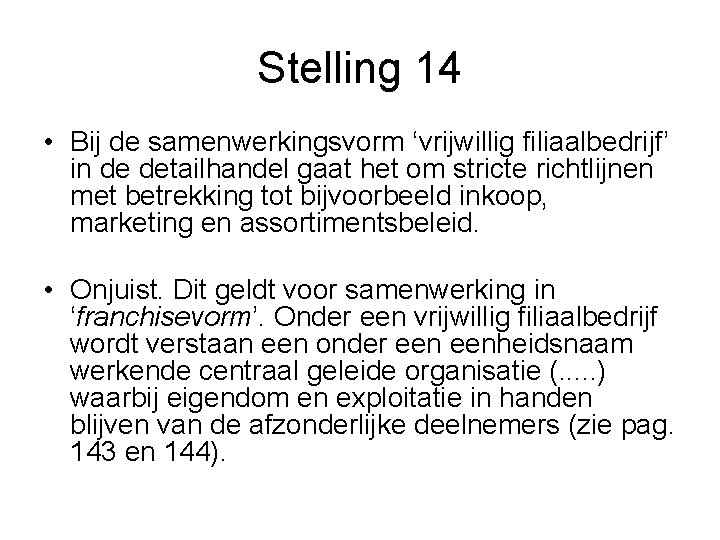 Stelling 14

• Bij de samenwerkingsvorm ‘vrijwillig filiaalbedrijf’ in de detailhandel gaat het om stricte richtlijnen met betrekking tot bijvoorbeeld inkoop, marketing en assortimentsbeleid.

• Onjuist. Dit geldt voor samenwerking in ‘franchisevorm’. Onder een vrijwillig filiaalbedrijf wordt verstaan een onder een eenheidsnaam werkende centraal geleide organisatie (.....) waarbij eigendom en exploitatie in handen blijven van de afzonderlijke deelnemers (zie pag. 143 en 144).